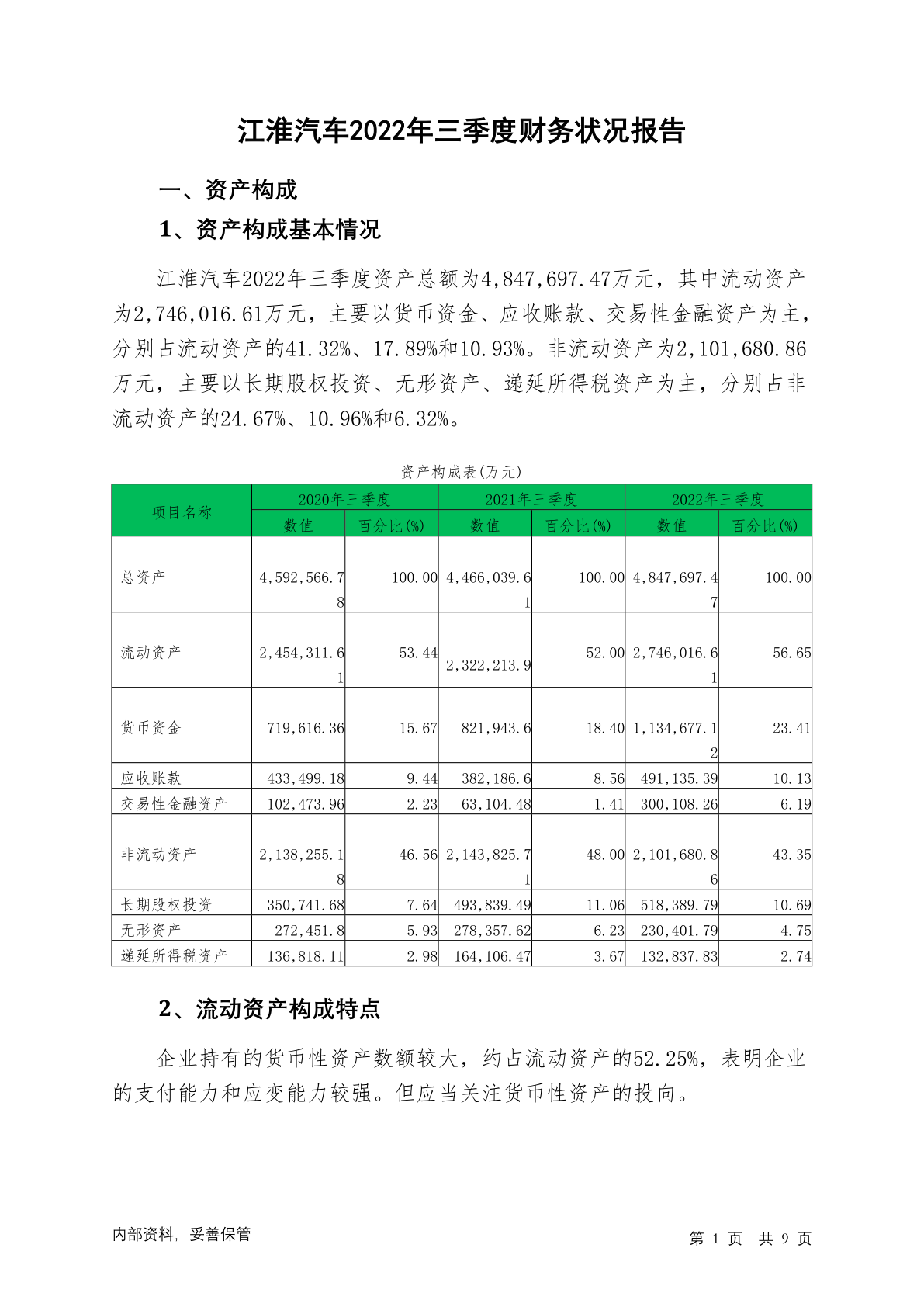 江淮汽车2022年三季度财务状况报告

一、资产构成

1、资产构成基本情况

江淮汽车2022年三季度资产总额为4,847,697.47万元，其中流动资产为2,746,016.61万元，主要以货币资金、应收账款、交易性金融资产为主，分别占流动资产的41.32%、17.89%和10.93%。非流动资产为2,101,680.86万元，主要以长期股权投资、无形资产、递延所得税资产为主，分别占非流动资产的24.67%、10.96%和6.32%。

资产构成表(万元)

| 项目名称 | 2020年三季度 数值 | 2020年三季度 百分比(%) | 2021年三季度 数值 | 2021年三季度 百分比(%) | 2022年三季度 数值 | 2022年三季度 百分比(%) |
|---|---|---|---|---|---|---|
| 总资产 | 4,592,566.78 | 100.00 | 4,466,039.61 | 100.00 | 4,847,697.47 | 100.00 |
| 流动资产 | 2,454,311.61 | 53.44 | 2,322,213.9 | 52.00 | 2,746,016.61 | 56.65 |
| 货币资金 | 719,616.36 | 15.67 | 821,943.6 | 18.40 | 1,134,677.12 | 23.41 |
| 应收账款 | 433,499.18 | 9.44 | 382,186.6 | 8.56 | 491,135.39 | 10.13 |
| 交易性金融资产 | 102,473.96 | 2.23 | 63,104.48 | 1.41 | 300,108.26 | 6.19 |
| 非流动资产 | 2,138,255.18 | 46.56 | 2,143,825.71 | 48.00 | 2,101,680.86 | 43.35 |
| 长期股权投资 | 350,741.68 | 7.64 | 493,839.49 | 11.06 | 518,389.79 | 10.69 |
| 无形资产 | 272,451.8 | 5.93 | 278,357.62 | 6.23 | 230,401.79 | 4.75 |
| 递延所得税资产 | 136,818.11 | 2.98 | 164,106.47 | 3.67 | 132,837.83 | 2.74 |

2、流动资产构成特点

企业持有的货币性资产数额较大，约占流动资产的52.25%，表明企业的支付能力和应变能力较强。但应当关注货币性资产的投向。

内部资料，妥善保管

第 1 页 共 9 页